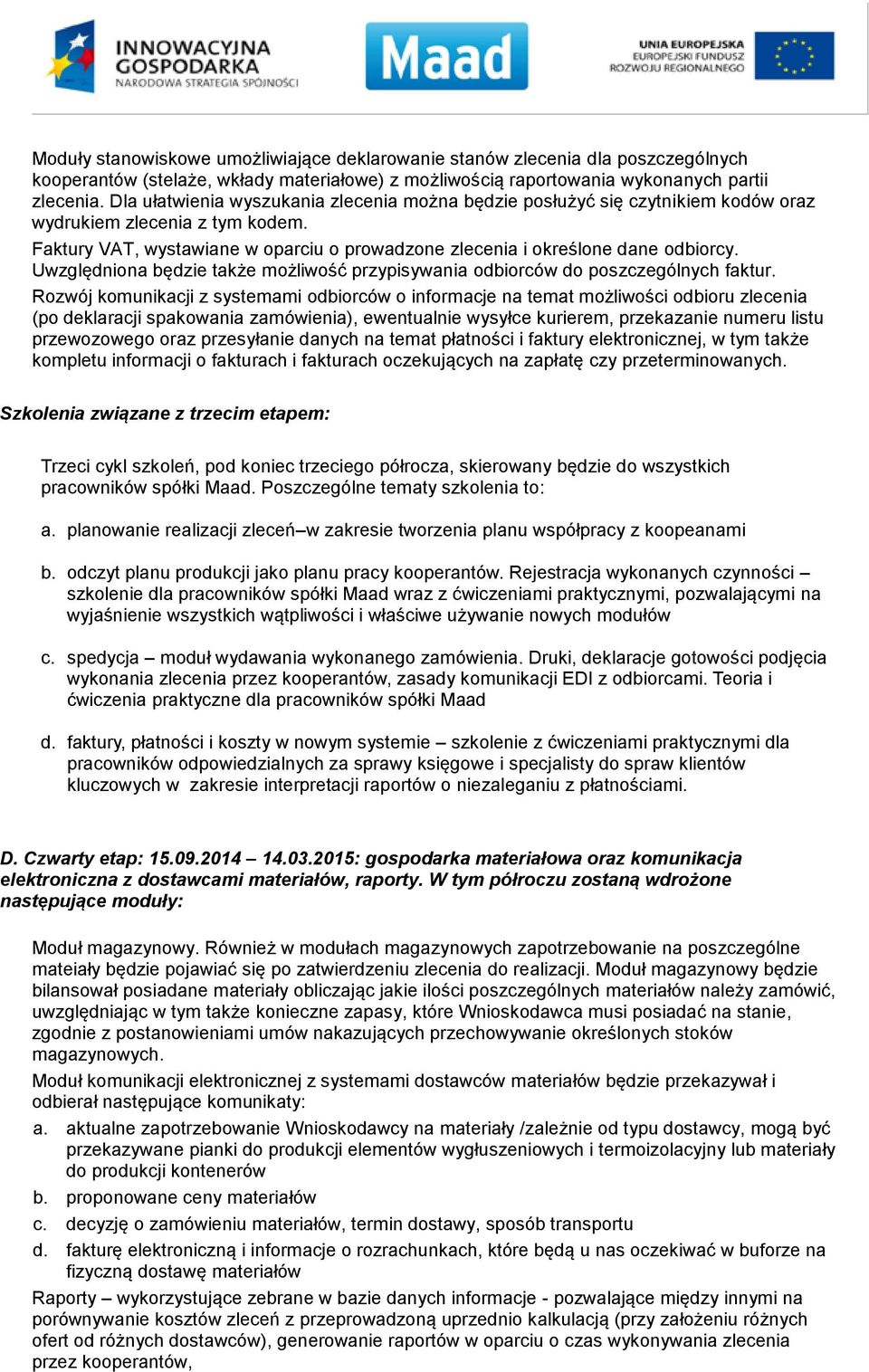 INNOWACYJNA GOSPODARKA
NARODOWA STRATEGIA SPÓJNOŚCI

Maad

UNIA EUROPEJSKA
EUROPEJSKI FUNDUSZ ROZWOJU REGIONALNEGO

Moduły stanowiskowe umożliwiające deklarowanie stanów zlecenia dla poszczególnych kooperantów (stelaże, wkłady materiałowe) z możliwością raportowania wykonanych partii zlecenia. Dla ułatwienia wyszukania zlecenia można będzie posłużyć się czytnikiem kodów oraz wydrukiem zlecenia z tym kodem.

Faktury VAT, wystawiane w oparciu o prowadzone zlecenia i określone dane odbiorcy. Uwzględniona będzie także możliwość przypisywania odbiorców do poszczególnych faktur.

Rozwój komunikacji z systemami odbiorców o informacje na temat możliwości odbioru zlecenia (po deklaracji spakowania zamówienia), ewentualnie wysyłce kurierem, przekazanie numeru listu przewozowego oraz przesyłanie danych na temat płatności i faktury elektronicznej, w tym także kompletu informacji o fakturach i fakturach oczekujących na zapłatę czy przeterminowanych.

Szkolenia związane z trzecim etapem:

Trzeci cykl szkoleń, pod koniec trzeciego półrocza, skierowany będzie do wszystkich pracowników spółki Maad. Poszczególne tematy szkolenia to:

a. planowanie realizacji zleceń–w zakresie tworzenia planu współpracy z koopeanami

b. odczyt planu produkcji jako planu pracy kooperantów. Rejestracja wykonanych czynności – szkolenie dla pracowników spółki Maad wraz z ćwiczeniami praktycznymi, pozwalającymi na wyjaśnienie wszystkich wątpliwości i właściwe używanie nowych modułów

c. spedycja – moduł wydawania wykonanego zamówienia. Druki, deklaracje gotowości podjęcia wykonania zlecenia przez kooperantów, zasady komunikacji EDI z odbiorcami. Teoria i ćwiczenia praktyczne dla pracowników spółki Maad

d. faktury, płatności i koszty w nowym systemie – szkolenie z ćwiczeniami praktycznymi dla pracowników odpowiedzialnych za sprawy księgowe i specjalisty do spraw klientów kluczowych w zakresie interpretacji raportów o niezaleganiu z płatnościami.

D. Czwarty etap: 15.09.2014 – 14.03.2015: gospodarka materiałowa oraz komunikacja elektroniczna z dostawcami materiałów, raporty. W tym półroczu zostaną wdrożone następujące moduły:

Moduł magazynowy. Również w modułach magazynowych zapotrzebowanie na poszczególne mateiały będzie pojawiać się po zatwierdzeniu zlecenia do realizacji. Moduł magazynowy będzie bilansował posiadane materiały obliczając jakie ilości poszczególnych materiałów należy zamówić, uwzględniając w tym także konieczne zapasy, które Wnioskodawca musi posiadać na stanie, zgodnie z postanowieniami umów nakazujących przechowywanie określonych stoków magazynowych.

Moduł komunikacji elektronicznej z systemami dostawców materiałów będzie przekazywał i odbierał następujące komunikaty:

a. aktualne zapotrzebowanie Wnioskodawcy na materiały /zależnie od typu dostawcy, mogą być przekazywane pianki do produkcji elementów wygłuszeniowych i termoizolacyjny lub materiały do produkcji kontenerów

b. proponowane ceny materiałów

c. decyzję o zamówieniu materiałów, termin dostawy, sposób transportu

d. fakturę elektroniczną i informacje o rozrachunkach, które będą u nas oczekiwać w buforze na fizyczną dostawę materiałów

Raporty – wykorzystujące zebrane w bazie danych informacje - pozwalające między innymi na porównywanie kosztów zleceń z przeprowadzoną uprzednio kalkulacją (przy założeniu różnych ofert od różnych dostawców), generowanie raportów w oparciu o czas wykonywania zlecenia przez kooperantów,